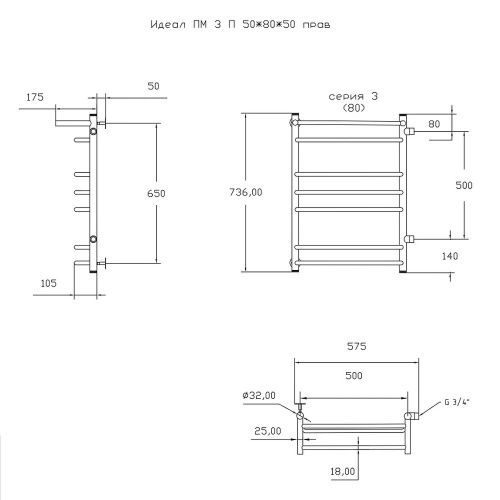 Идеал ПМ 3 П 50×80×50 прав

175

50

650

105

серия 3
(80)

80

736,00

500

140

575

500

ø32,00

G 3/4"

25,00

18,00